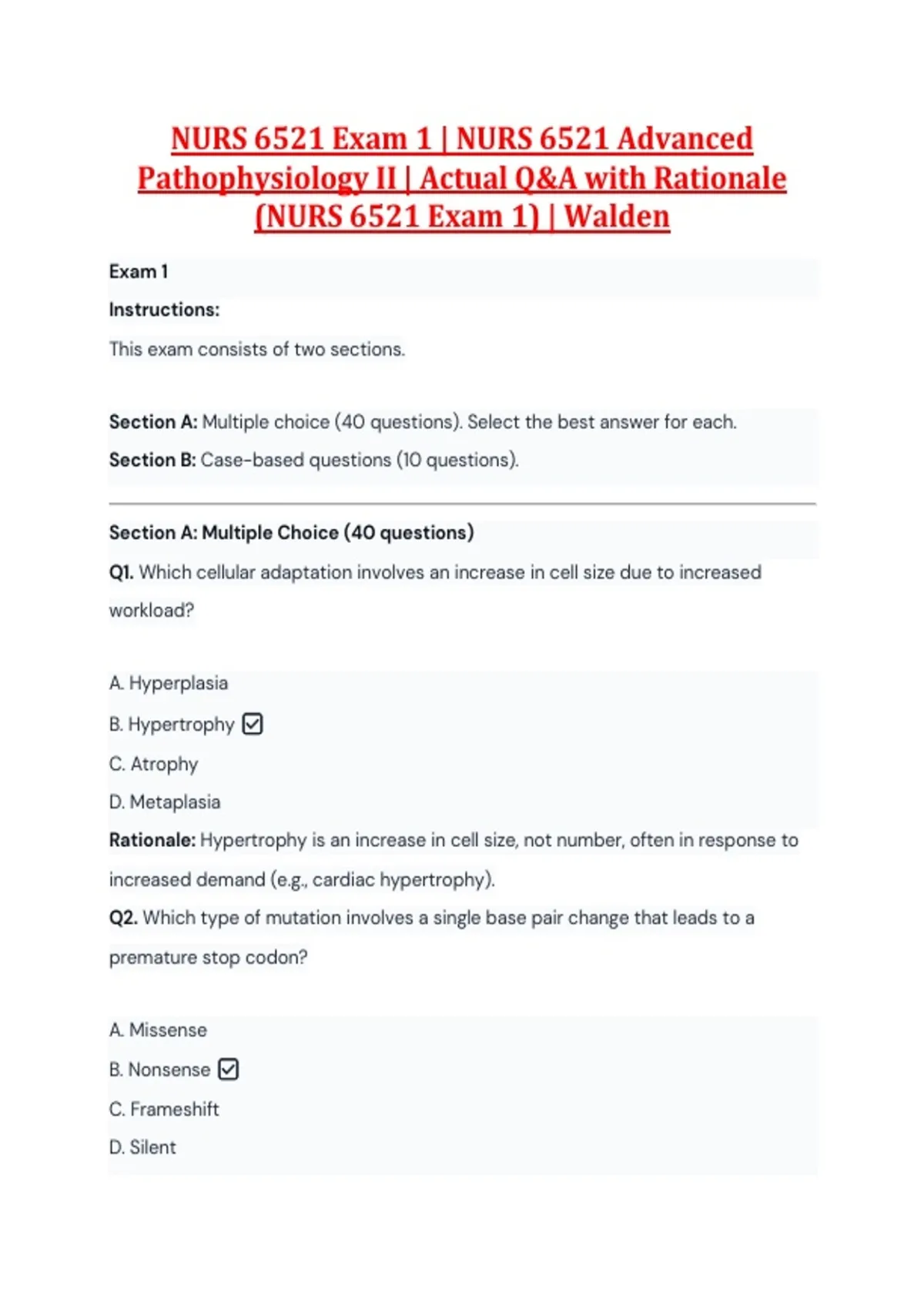 NURS 6521 Exam 1 | NURS 6521 Advanced Pathophysiology II | Actual Q&A with Rationale (NURS 6521 Exam 1) | Walden

Exam 1

Instructions:

This exam consists of two sections.

Section A: Multiple choice (40 questions). Select the best answer for each.

Section B: Case-based questions (10 questions).

Section A: Multiple Choice (40 questions)

Q1. Which cellular adaptation involves an increase in cell size due to increased workload?

A. Hyperplasia
B. Hypertrophy ☑
C. Atrophy
D. Metaplasia

Rationale: Hypertrophy is an increase in cell size, not number, often in response to increased demand (e.g., cardiac hypertrophy).

Q2. Which type of mutation involves a single base pair change that leads to a premature stop codon?

A. Missense
B. Nonsense ☑
C. Frameshift
D. Silent